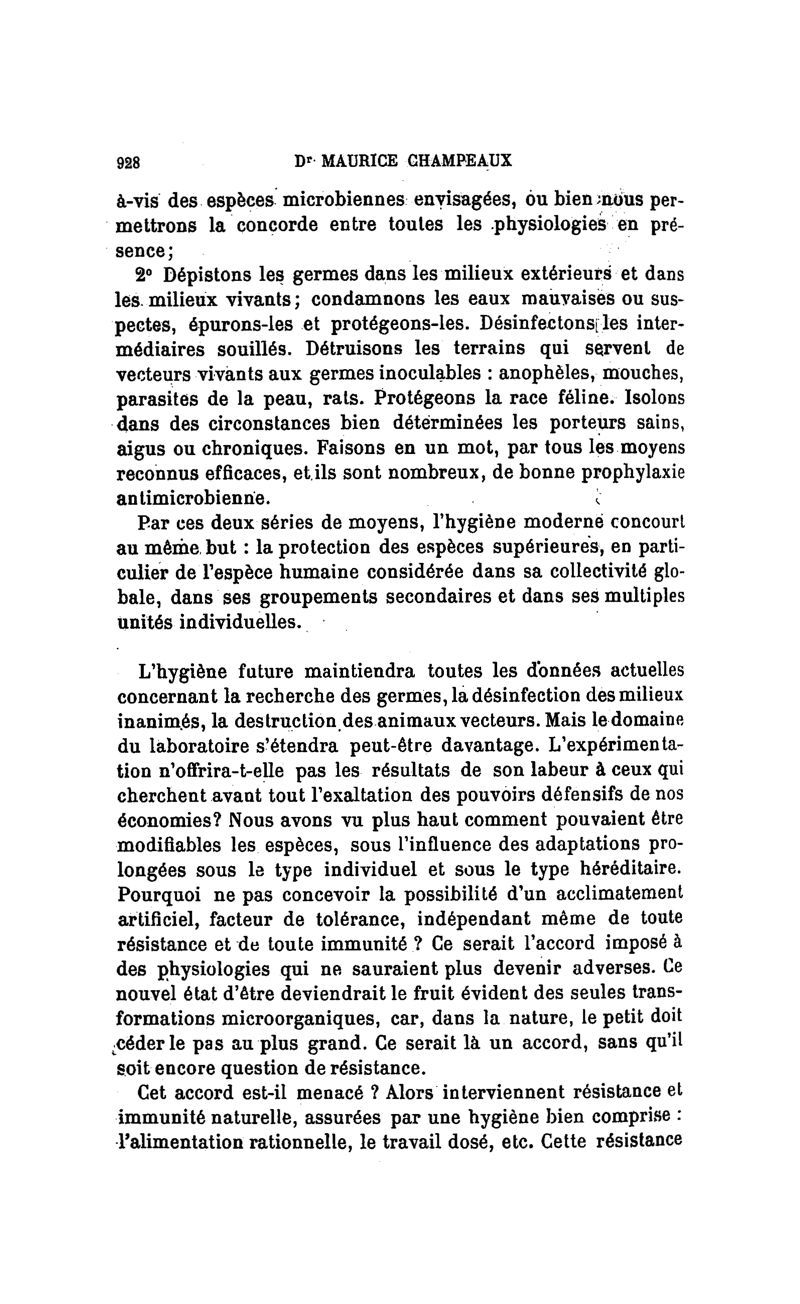 928 Dr MAURICE CHAMPEAUX

à-vis des espèces microbiennes envisagées, ou bien nous permettrons la concorde entre toutes les physiologies en présence;

2° Dépistons les germes dans les milieux extérieurs et dans les milieux vivants; condamnons les eaux mauvaises ou suspectes, épurons-les et protégeons-les. Désinfectons les intermédiaires souillés. Détruisons les terrains qui servent de vecteurs vivants aux germes inoculables : anophèles, mouches, parasites de la peau, rats. Protégeons la race féline. Isolons dans des circonstances bien déterminées les porteurs sains, aigus ou chroniques. Faisons en un mot, par tous les moyens reconnus efficaces, et ils sont nombreux, de bonne prophylaxie antimicrobienne.

Par ces deux séries de moyens, l'hygiène moderne concourt au même but : la protection des espèces supérieures, en particulier de l'espèce humaine considérée dans sa collectivité globale, dans ses groupements secondaires et dans ses multiples unités individuelles.

L'hygiène future maintiendra toutes les données actuelles concernant la recherche des germes, la désinfection des milieux inanimés, la destruction des animaux vecteurs. Mais le domaine du laboratoire s'étendra peut-être davantage. L'expérimentation n'offrira-t-elle pas les résultats de son labeur à ceux qui cherchent avant tout l'exaltation des pouvoirs défensifs de nos économies? Nous avons vu plus haut comment pouvaient être modifiables les espèces, sous l'influence des adaptations prolongées sous le type individuel et sous le type héréditaire. Pourquoi ne pas concevoir la possibilité d'un acclimatement artificiel, facteur de tolérance, indépendant même de toute résistance et de toute immunité ? Ce serait l'accord imposé à des physiologies qui ne sauraient plus devenir adverses. Ce nouvel état d'être deviendrait le fruit évident des seules transformations microorganiques, car, dans la nature, le petit doit céder le pas au plus grand. Ce serait là un accord, sans qu'il soit encore question de résistance.

Cet accord est-il menacé ? Alors interviennent résistance et immunité naturelle, assurées par une hygiène bien comprise : l'alimentation rationnelle, le travail dosé, etc. Cette résistance